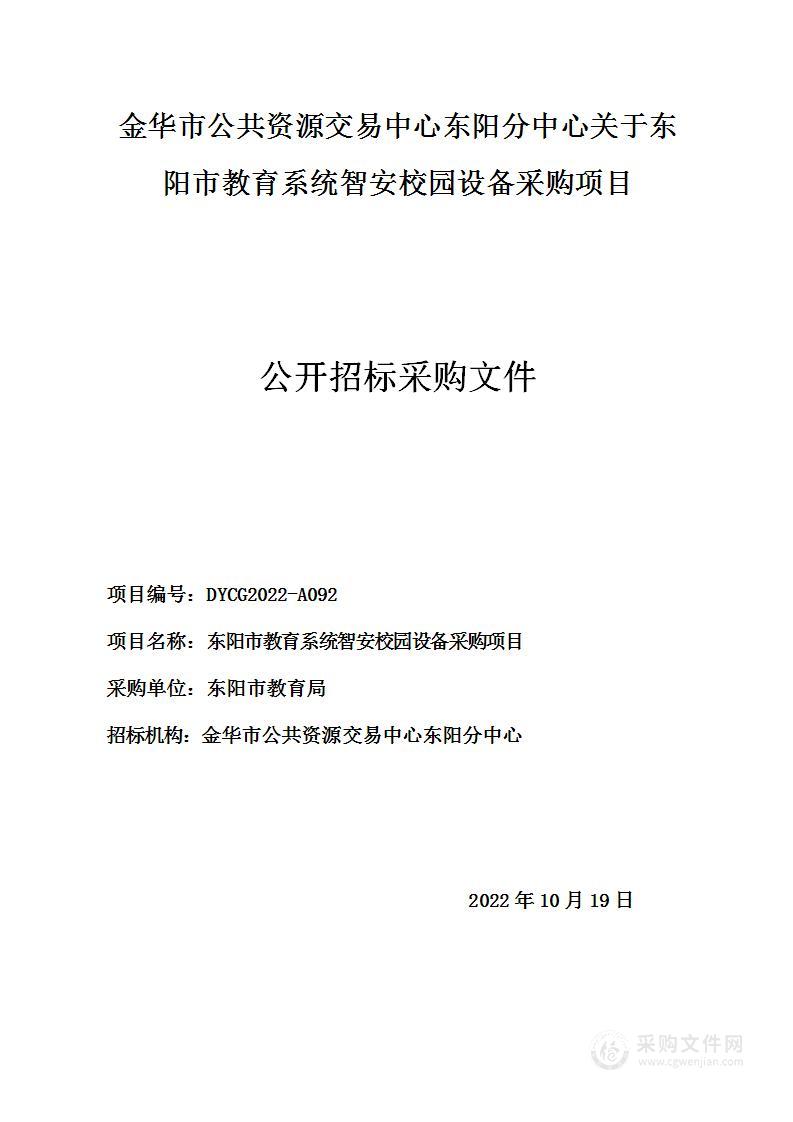 金华市公共资源交易中心东阳分中心关于东阳市教育系统智安校园设备采购项目

公开招标采购文件

项目编号：DYCG2022-A092

项目名称：东阳市教育系统智安校园设备采购项目

采购单位：东阳市教育局

招标机构：金华市公共资源交易中心东阳分中心

2022 年 10 月 19 日

采购文件网
www.cgwenjian.com